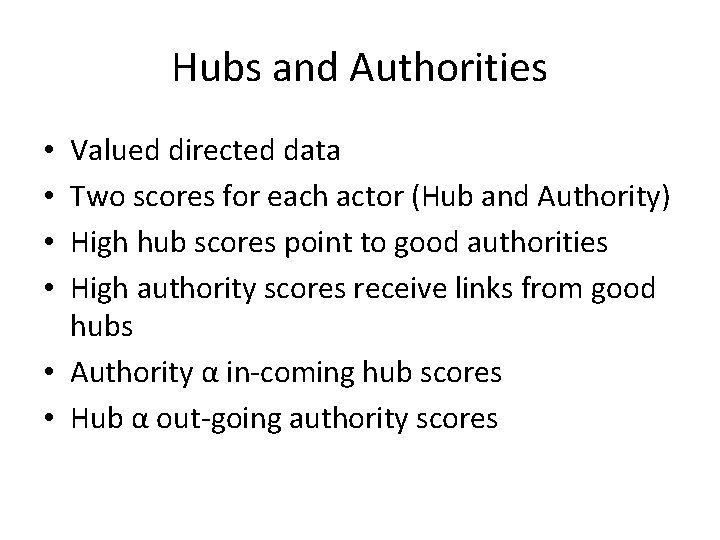 Hubs and Authorities

• Valued directed data
• Two scores for each actor (Hub and Authority)
• High hub scores point to good authorities
• High authority scores receive links from good hubs
• Authority α in-coming hub scores
• Hub α out-going authority scores